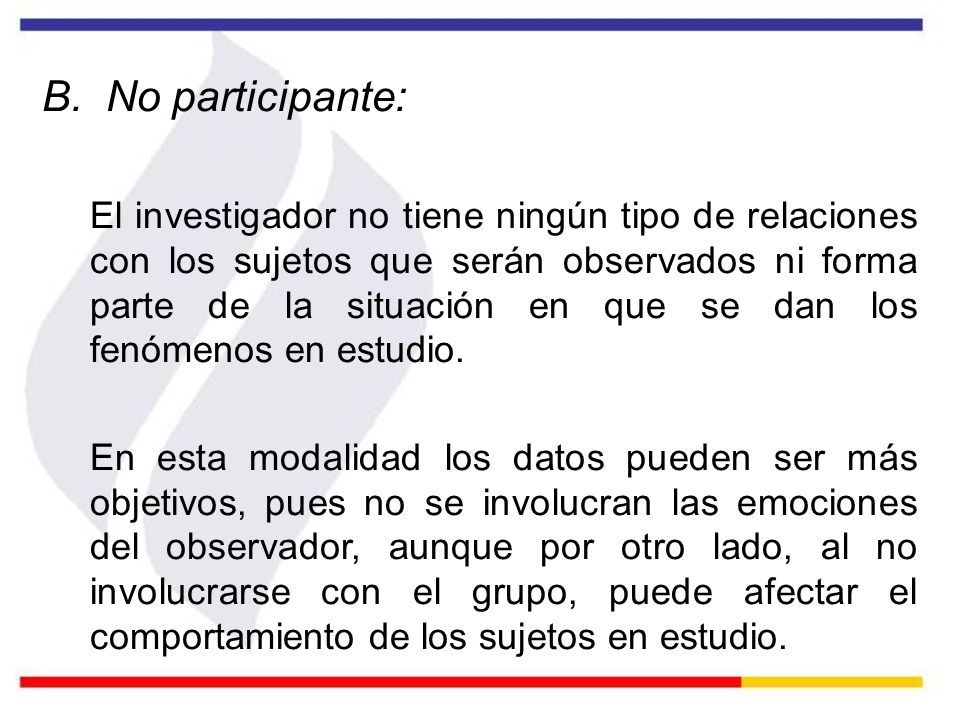 B. No participante:

El investigador no tiene ningún tipo de relaciones con los sujetos que serán observados ni forma parte de la situación en que se dan los fenómenos en estudio.

En esta modalidad los datos pueden ser más objetivos, pues no se involucran las emociones del observador, aunque por otro lado, al no involucrarse con el grupo, puede afectar el comportamiento de los sujetos en estudio.